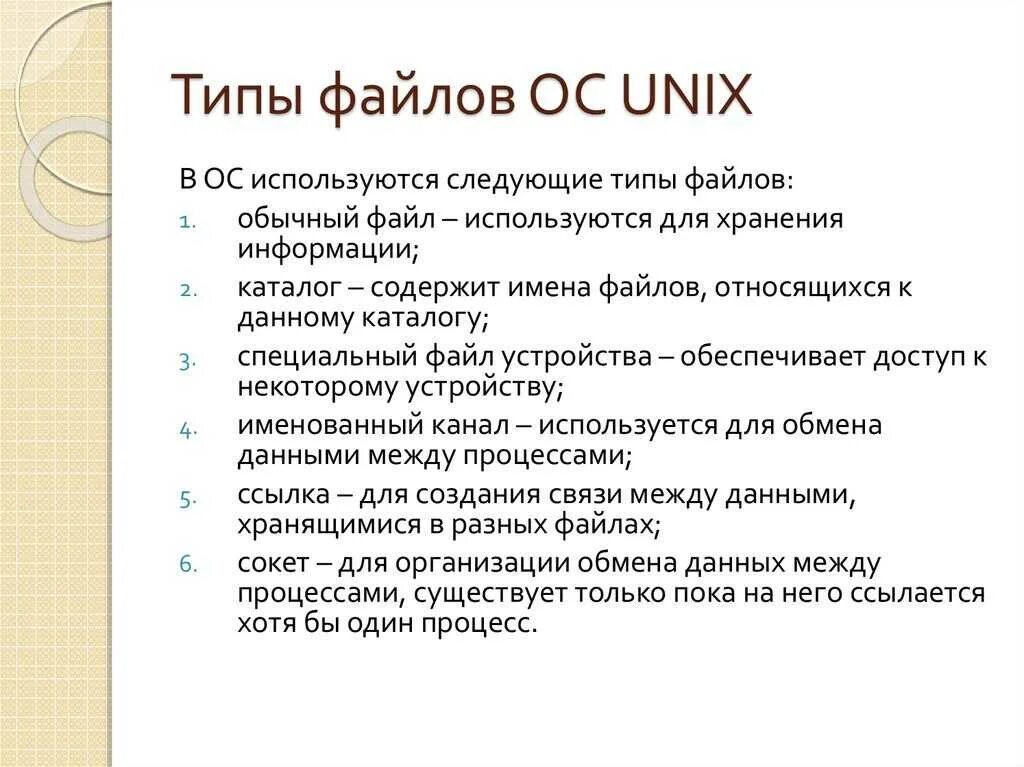 Типы файлов ОС UNIX

В ОС используются следующие типы файлов:

1. обычный файл – используются для хранения информации;
2. каталог – содержит имена файлов, относящихся к данному каталогу;
3. специальный файл устройства – обеспечивает доступ к некоторому устройству;
4. именованный канал – используется для обмена данными между процессами;
5. ссылка – для создания связи между данными, хранящимися в разных файлах;
6. сокет – для организации обмена данных между процессами, существует только пока на него ссылается хотя бы один процесс.